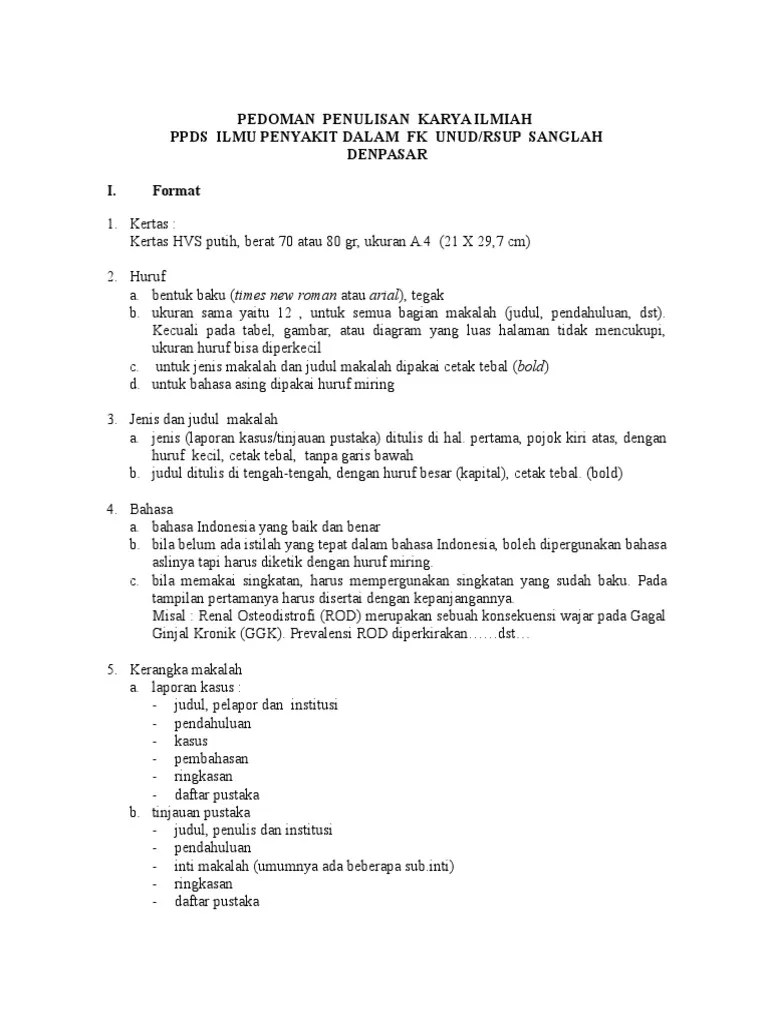 PEDOMAN PENULISAN KARYA ILMIAH
PPDS ILMU PENYAKIT DALAM FK UNUD/RSUP SANGLAH
DENPASAR

I. Format

1. Kertas :
Kertas HVS putih, berat 70 atau 80 gr, ukuran A.4 (21 X 29,7 cm)

2. Huruf
a. bentuk baku (times new roman atau arial), tegak
b. ukuran sama yaitu 12 , untuk semua bagian makalah (judul, pendahuluan, dst). Kecuali pada tabel, gambar, atau diagram yang luas halaman tidak mencukupi, ukuran huruf bisa diperkecil
c. untuk jenis makalah dan judul makalah dipakai cetak tebal (bold)
d. untuk bahasa asing dipakai huruf miring

3. Jenis dan judul makalah
a. jenis (laporan kasus/tinjauan pustaka) ditulis di hal. pertama, pojok kiri atas, dengan huruf kecil, cetak tebal, tanpa garis bawah
b. judul ditulis di tengah-tengah, dengan huruf besar (kapital), cetak tebal. (bold)

4. Bahasa
a. bahasa Indonesia yang baik dan benar
b. bila belum ada istilah yang tepat dalam bahasa Indonesia, boleh dipergunakan bahasa aslinya tapi harus diketik dengan huruf miring.
c. bila memakai singkatan, harus mempergunakan singkatan yang sudah baku. Pada tampilan pertamanya harus disertai dengan kepanjangannya.
Misal : Renal Osteodistrofi (ROD) merupakan sebuah konsekuensi wajar pada Gagal Ginjal Kronik (GGK). Prevalensi ROD diperkirakan……dst…

5. Kerangka makalah
a. laporan kasus :
- judul, pelapor dan institusi
- pendahuluan
- kasus
- pembahasan
- ringkasan
- daftar pustaka
b. tinjauan pustaka
- judul, penulis dan institusi
- pendahuluan
- inti makalah (umumnya ada beberapa sub.inti)
- ringkasan
- daftar pustaka